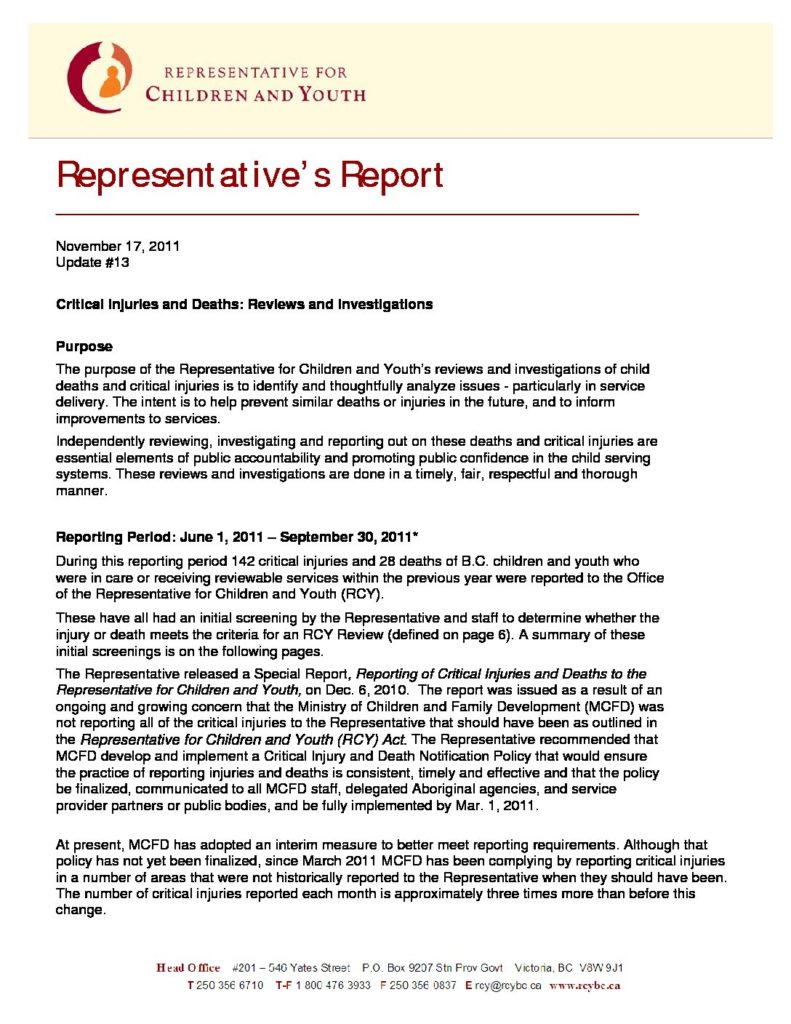 REPRESENTATIVE FOR
CHILDREN AND YOUTH

Representative's Report

November 17, 2011
Update #13

Critical Injuries and Deaths: Reviews and Investigations

Purpose

The purpose of the Representative for Children and Youth's reviews and investigations of child deaths and critical injuries is to identify and thoughtfully analyze issues - particularly in service delivery. The intent is to help prevent similar deaths or injuries in the future, and to inform improvements to services.

Independently reviewing, investigating and reporting out on these deaths and critical injuries are essential elements of public accountability and promoting public confidence in the child serving systems. These reviews and investigations are done in a timely, fair, respectful and thorough manner.

Reporting Period: June 1, 2011 – September 30, 2011*

During this reporting period 142 critical injuries and 28 deaths of B.C. children and youth who were in care or receiving reviewable services within the previous year were reported to the Office of the Representative for Children and Youth (RCY).

These have all had an initial screening by the Representative and staff to determine whether the injury or death meets the criteria for an RCY Review (defined on page 6). A summary of these initial screenings is on the following pages.

The Representative released a Special Report, Reporting of Critical Injuries and Deaths to the Representative for Children and Youth, on Dec. 6, 2010. The report was issued as a result of an ongoing and growing concern that the Ministry of Children and Family Development (MCFD) was not reporting all of the critical injuries to the Representative that should have been as outlined in the Representative for Children and Youth (RCY) Act. The Representative recommended that MCFD develop and implement a Critical Injury and Death Notification Policy that would ensure the practice of reporting injuries and deaths is consistent, timely and effective and that the policy be finalized, communicated to all MCFD staff, delegated Aboriginal agencies, and service provider partners or public bodies, and be fully implemented by Mar. 1, 2011.

At present, MCFD has adopted an interim measure to better meet reporting requirements. Although that policy has not yet been finalized, since March 2011 MCFD has been complying by reporting critical injuries in a number of areas that were not historically reported to the Representative when they should have been. The number of critical injuries reported each month is approximately three times more than before this change.

Head Office #201 – 546 Yates Street P.O. Box 9207 Stn Prov Govt Victoria, BC V8W 9J1
T 250 356 6710 T-F 1 800 476 3933 F 250 356 0837 E rcy@rcybc.ca www.rcybc.ca